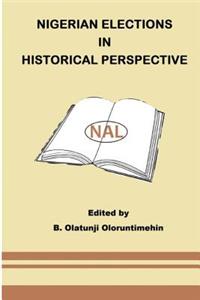 NIGERIAN ELECTIONS
IN
HISTORICAL PERSPECTIVE

NAL

Edited by
B. Olatunji Oloruntimehin